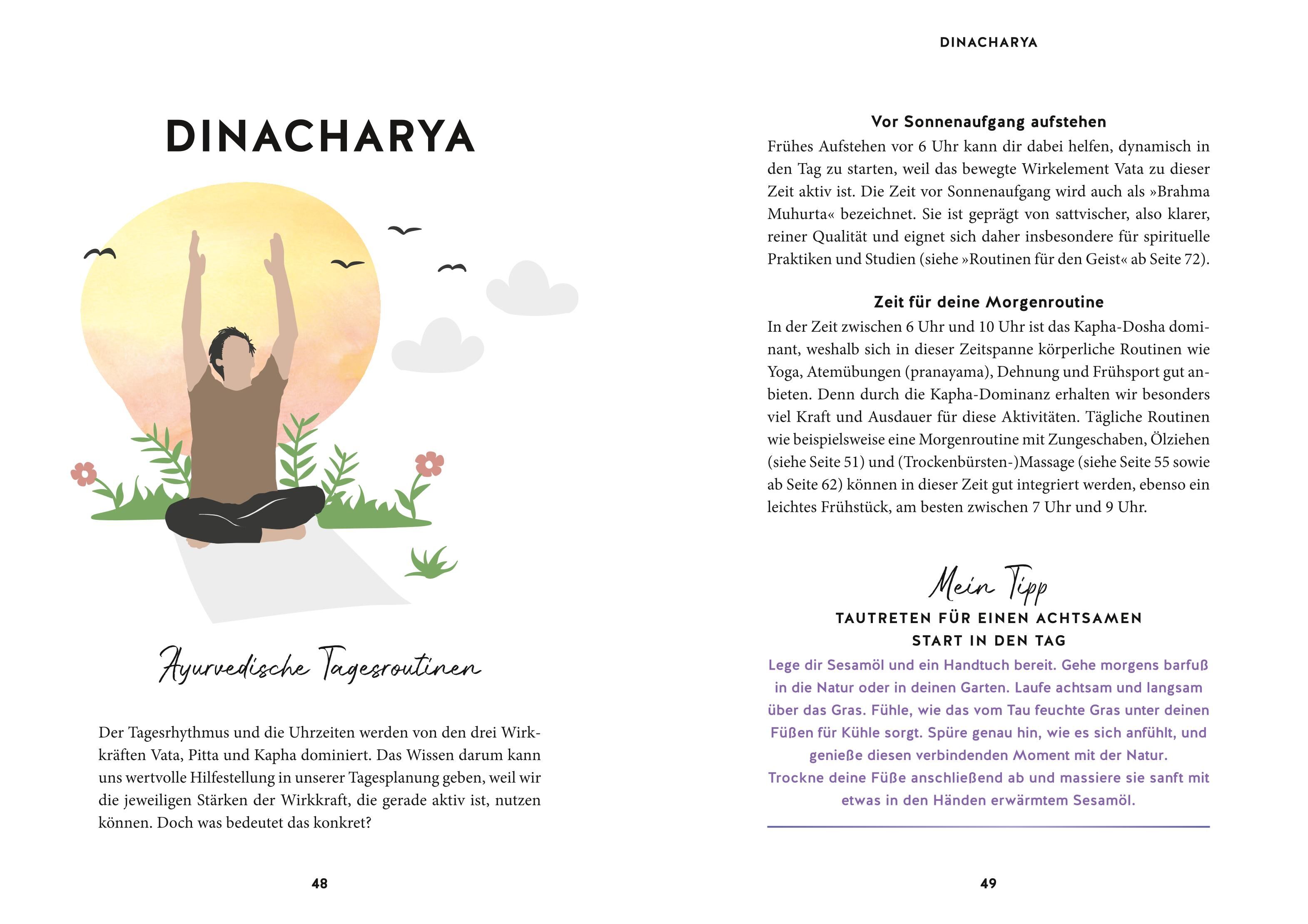 DINACHARYA

Ayurvedische Tagesroutinen

Der Tagesrhythmus und die Uhrzeiten werden von den drei Wirkkräften Vata, Pitta und Kapha dominiert. Das Wissen darum kann uns wertvolle Hilfestellung in unserer Tagesplanung geben, weil wir die jeweiligen Stärken der Wirkkraft, die gerade aktiv ist, nutzen können. Doch was bedeutet das konkret?

48

DINACHARYA

Vor Sonnenaufgang aufstehen

Frühes Aufstehen vor 6 Uhr kann dir dabei helfen, dynamisch in den Tag zu starten, weil das bewegte Wirkelement Vata zu dieser Zeit aktiv ist. Die Zeit vor Sonnenaufgang wird auch als »Brahma Muhurta« bezeichnet. Sie ist geprägt von sattvischer, also klarer, reiner Qualität und eignet sich daher insbesondere für spirituelle Praktiken und Studien (siehe »Routinen für den Geist« ab Seite 72).

Zeit für deine Morgenroutine

In der Zeit zwischen 6 Uhr und 10 Uhr ist das Kapha-Dosha dominant, weshalb sich in dieser Zeitspanne körperliche Routinen wie Yoga, Atemübungen (pranayama), Dehnung und Frühsport gut anbieten. Denn durch die Kapha-Dominanz erhalten wir besonders viel Kraft und Ausdauer für diese Aktivitäten. Tägliche Routinen wie beispielsweise eine Morgenroutine mit Zungeschaben, Ölziehen (siehe Seite 51) und (Trockenbürsten-)Massage (siehe Seite 55 sowie ab Seite 62) können in dieser Zeit gut integriert werden, ebenso ein leichtes Frühstück, am besten zwischen 7 Uhr und 9 Uhr.

Mein Tipp

TAUTRETEN FÜR EINEN ACHTSAMEN START IN DEN TAG

Lege dir Sesamöl und ein Handtuch bereit. Gehe morgens barfuß in die Natur oder in deinen Garten. Laufe achtsam und langsam über das Gras. Fühle, wie das vom Tau feuchte Gras unter deinen Füßen für Kühle sorgt. Spüre genau hin, wie es sich anfühlt, und genieße diesen verbindenden Moment mit der Natur.
Trockne deine Füße anschließend ab und massiere sie sanft mit etwas in den Händen erwärmtem Sesamöl.

49